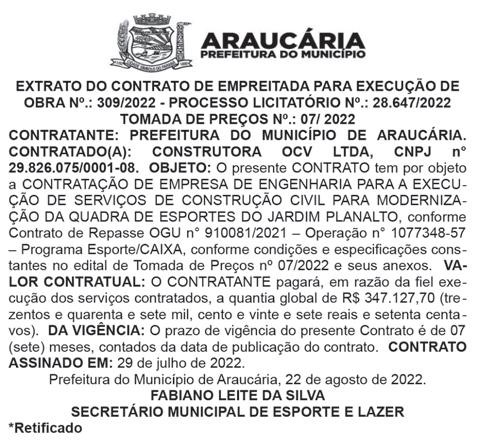 ARAUCÁRIA
PREFEITURA DO MUNICÍPIO

EXTRATO DO CONTRATO DE EMPREITADA PARA EXECUÇÃO DE OBRA Nº.: 309/2022 - PROCESSO LICITATÓRIO Nº.: 28.647/2022
TOMADA DE PREÇOS Nº.: 07/ 2022
CONTRATANTE: PREFEITURA DO MUNICÍPIO DE ARAUCÁRIA. CONTRATADO(A): CONSTRUTORA OCV LTDA, CNPJ nº 29.826.075/0001-08. OBJETO: O presente CONTRATO tem por objeto a CONTRATAÇÃO DE EMPRESA DE ENGENHARIA PARA A EXECUÇÃO DE SERVIÇOS DE CONSTRUÇÃO CIVIL PARA MODERNIZAÇÃO DA QUADRA DE ESPORTES DO JARDIM PLANALTO, conforme Contrato de Repasse OGU n° 910081/2021 – Operação n° 1077348-57 – Programa Esporte/CAIXA, conforme condições e especificações constantes no edital de Tomada de Preços nº 07/2022 e seus anexos. VALOR CONTRATUAL: O CONTRATANTE pagará, em razão da fiel execução dos serviços contratados, a quantia global de R$ 347.127,70 (trezentos e quarenta e sete mil, cento e vinte e sete reais e setenta centavos). DA VIGÊNCIA: O prazo de vigência do presente Contrato é de 07 (sete) meses, contados da data de publicação do contrato. CONTRATO ASSINADO EM: 29 de julho de 2022.
Prefeitura do Município de Araucária, 22 de agosto de 2022.
FABIANO LEITE DA SILVA
SECRETÁRIO MUNICIPAL DE ESPORTE E LAZER
*Retificado